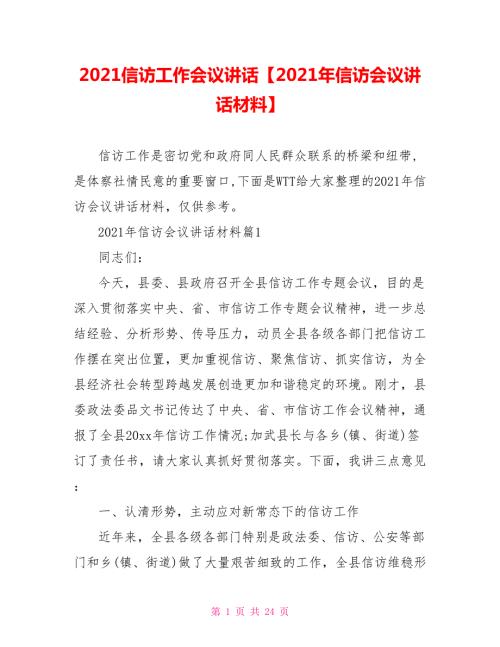 2021信访工作会议讲话【2021年信访会议讲话材料】

信访工作是密切党和政府同人民群众联系的桥梁和纽带，是体察社情民意的重要窗口,下面是WTT给大家整理的2021年信访会议讲话材料，仅供参考。

2021年信访会议讲话材料篇1

同志们:

今天，县委、县政府召开全县信访工作专题会议，目的是深入贯彻落实中央、省、市信访工作专题会议精神，进一步总结经验、分析形势、传导压力，动员全县各级各部门把信访工作摆在突出位置，更加重视信访、聚焦信访、抓实信访，为全县经济社会转型跨越发展创造更加和谐稳定的环境。刚才，县委政法委品文书记传达了中央、省、市信访工作会议精神，通报了全县20xx年信访工作情况;加武县长与各乡(镇、街道)签订了责任书，请大家认真抓好贯彻落实。下面，我讲三点意见:

一、认清形势，主动应对新常态下的信访工作

近年来，全县各级各部门特别是政法委、信访、公安等部门和乡(镇、街道)做了大量艰苦细致的工作，全县信访维稳形

第 1 页 共 24 页